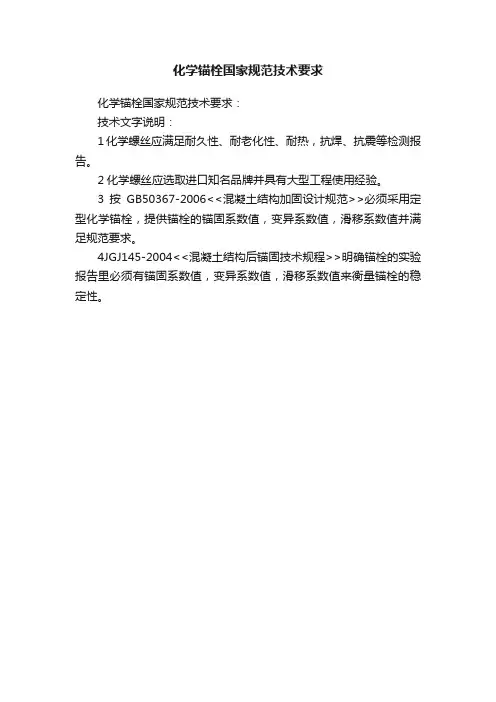 化学锚栓国家规范技术要求

化学锚栓国家规范技术要求：

技术文字说明：

1 化学螺丝应满足耐久性、耐老化性、耐热，抗焊、抗震等检测报告。

2 化学螺丝应选取进口知名品牌并具有大型工程使用经验。

3 按 GB50367-2006<<混凝土结构加固设计规范>>必须采用定型化学锚栓，提供锚栓的锚固系数值，变异系数值，滑移系数值并满足规范要求。

4JGJ145-2004<<混凝土结构后锚固技术规程>>明确锚栓的实验报告里必须有锚固系数值，变异系数值，滑移系数值来衡量锚栓的稳定性。